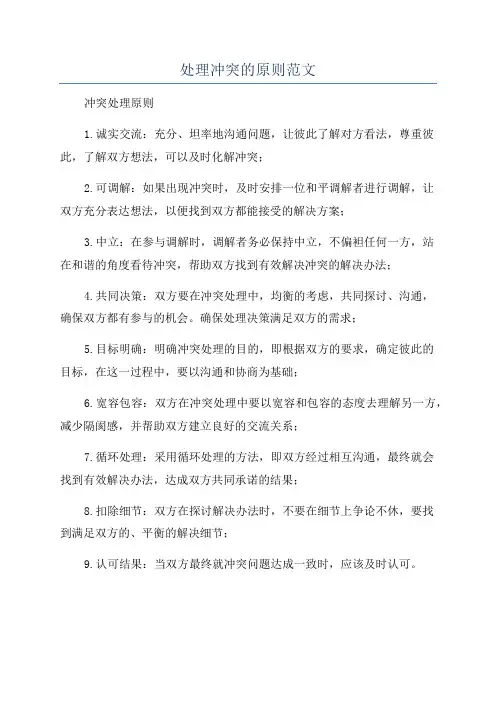 处理冲突的原则范文

冲突处理原则

1.诚实交流：充分、坦率地沟通问题，让彼此了解对方看法，尊重彼此，了解双方想法，可以及时化解冲突；

2.可调解：如果出现冲突时，及时安排一位和平调解者进行调解，让双方充分表达想法，以便找到双方都能接受的解决方案；

3.中立：在参与调解时，调解者务必保持中立，不偏袒任何一方，站在和谐的角度看待冲突，帮助双方找到有效解决冲突的解决办法；

4.共同决策：双方要在冲突处理中，均衡的考虑，共同探讨、沟通，确保双方都有参与的机会。确保处理决策满足双方的需求；

5.目标明确：明确冲突处理的目的，即根据双方的要求，确定彼此的目标，在这一过程中，要以沟通和协商为基础；

6.宽容包容：双方在冲突处理中要以宽容和包容的态度去理解另一方，减少隔阂感，并帮助双方建立良好的交流关系；

7.循环处理：采用循环处理的方法，即双方经过相互沟通，最终就会找到有效解决办法，达成双方共同承诺的结果；

8.扣除细节：双方在探讨解决办法时，不要在细节上争论不休，要找到满足双方的、平衡的解决细节；

9.认可结果：当双方最终就冲突问题达成一致时，应该及时认可。